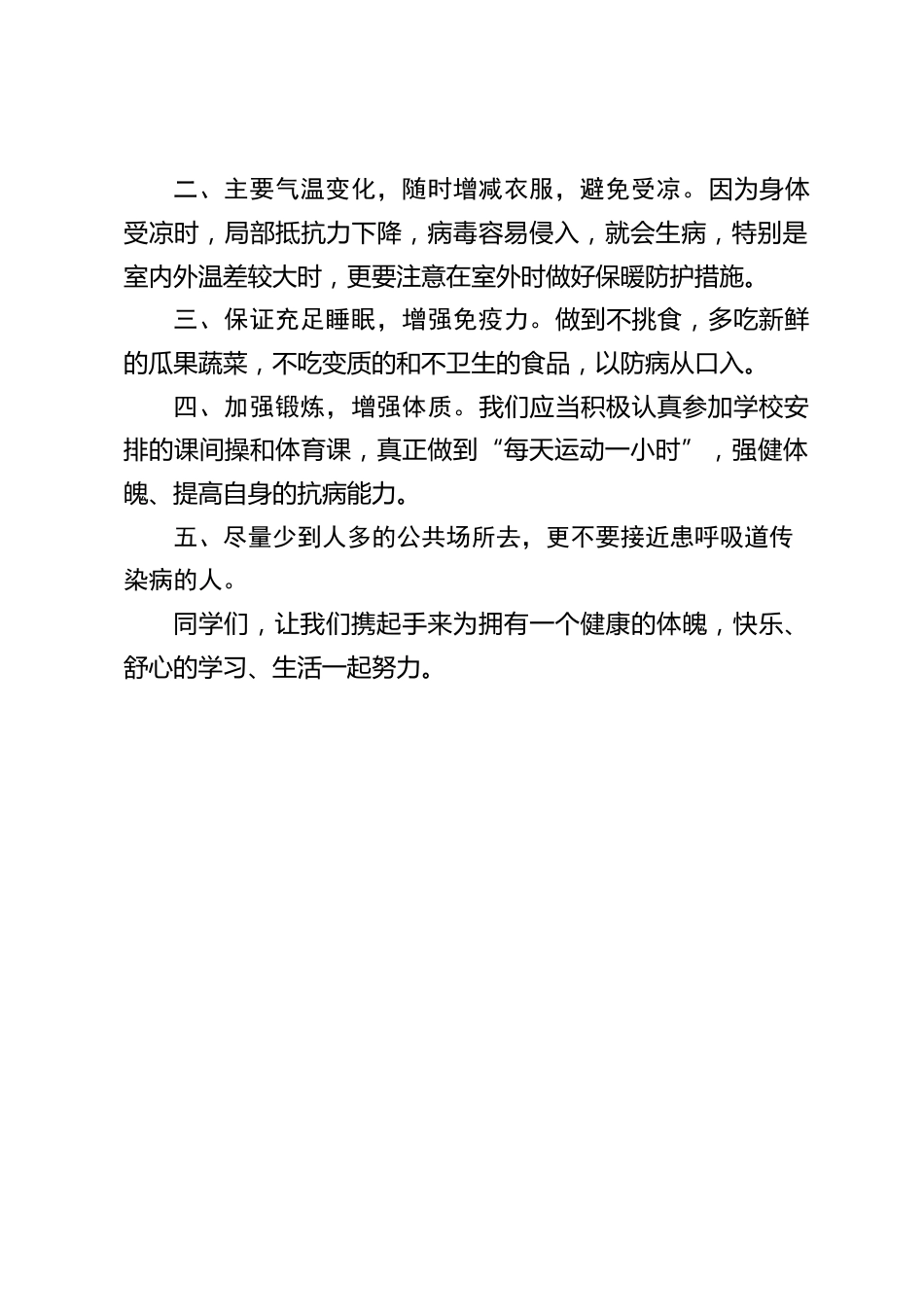 二、主要气温变化，随时增减衣服，避免受凉。因为身体受凉时，局部抵抗力下降，病毒容易侵入，就会生病，特别是室内外温差较大时，更要注意在室外时做好保暖防护措施。

三、保证充足睡眠，增强免疫力。做到不挑食，多吃新鲜的瓜果蔬菜，不吃变质的和不卫生的食品，以防病从口入。

四、加强锻炼，增强体质。我们应当积极认真参加学校安排的课间操和体育课，真正做到“每天运动一小时”，强健体魄、提高自身的抗病能力。

五、尽量少到人多的公共场所去，更不要接近患呼吸道传染病的人。

同学们，让我们携起手来为拥有一个健康的体魄，快乐、舒心的学习、生活一起努力。